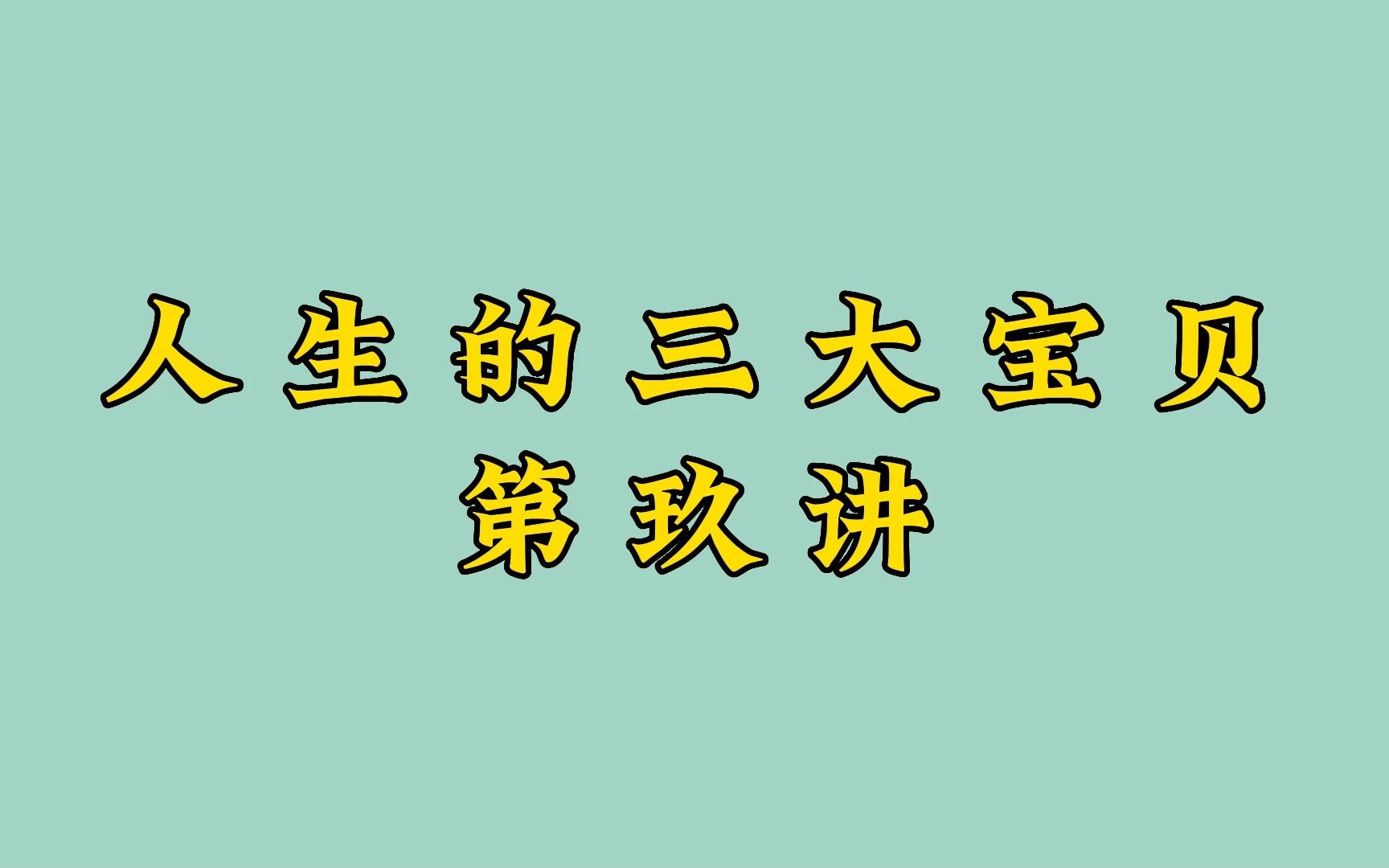 人生的三大宝贝
第玖讲